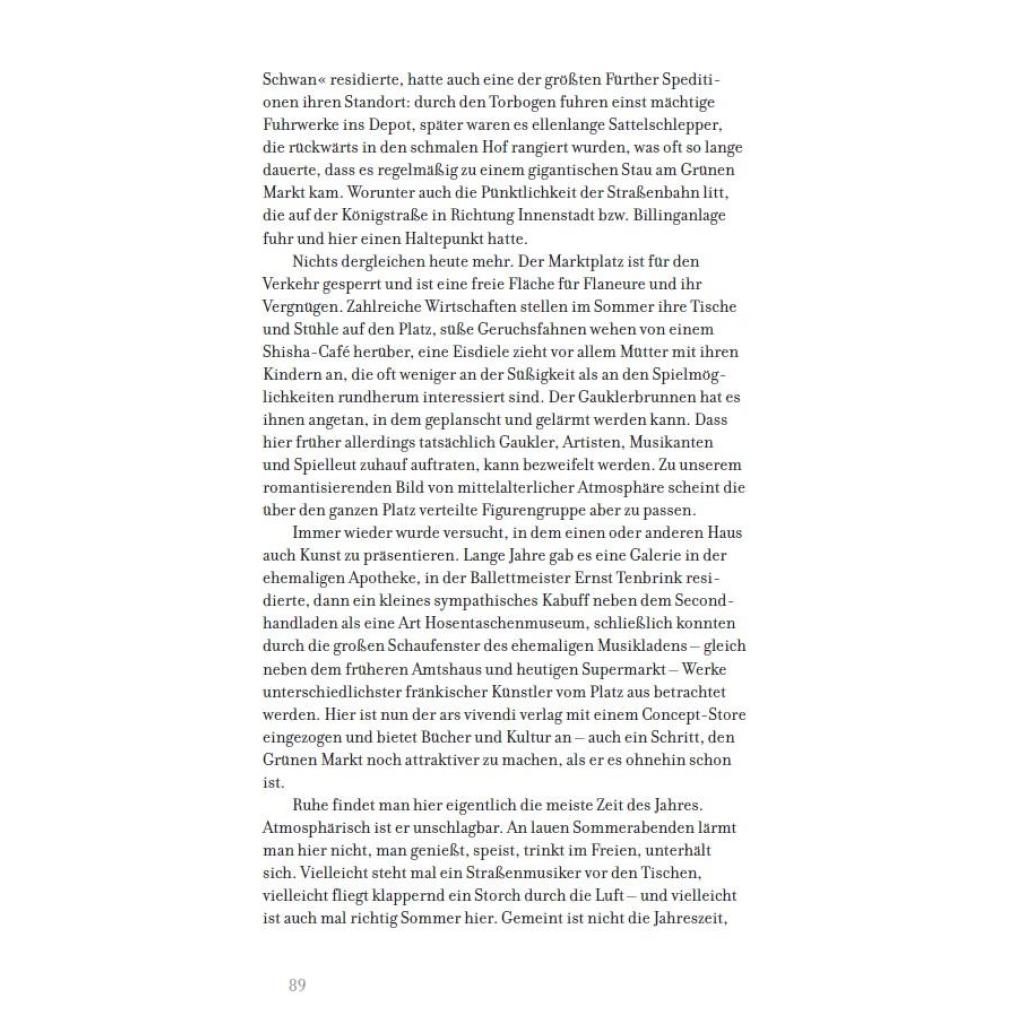 Schwan« residierte, hatte auch eine der größten Fürther Speditionen ihren Standort: durch den Torbogen fuhren einst mächtige Fuhrwerke ins Depot, später waren es ellenlange Sattelschlepper, die rückwärts in den schmalen Hof rangiert wurden, was oft so lange dauerte, dass es regelmäßig zu einem gigantischen Stau am Grünen Markt kam. Worunter auch die Pünktlichkeit der Straßenbahn litt, die auf der Königstraße in Richtung Innenstadt bzw. Billinganlage fuhr und hier einen Haltepunkt hatte.

Nichts dergleichen heute mehr. Der Marktplatz ist für den Verkehr gesperrt und ist eine freie Fläche für Flaneure und ihr Vergnügen. Zahlreiche Wirtschaften stellen im Sommer ihre Tische und Stühle auf den Platz, süße Geruchsfahnen wehen von einem Shisha-Café herüber, eine Eisdiele zieht vor allem Mütter mit ihren Kindern an, die oft weniger an der Süßigkeit als an den Spielmöglichkeiten rundherum interessiert sind. Der Gauklerbrunnen hat es ihnen angetan, in dem geplanscht und gelärmt werden kann. Dass hier früher allerdings tatsächlich Gaukler, Artisten, Musikanten und Spielleut zuhauf auftraten, kann bezweifelt werden. Zu unserem romantisierenden Bild von mittelalterlicher Atmosphäre scheint die über den ganzen Platz verteilte Figurengruppe aber zu passen.

Immer wieder wurde versucht, in dem einen oder anderen Haus auch Kunst zu präsentieren. Lange Jahre gab es eine Galerie in der ehemaligen Apotheke, in der Ballettmeister Ernst Tenbrink residierte, dann ein kleines sympathisches Kabuff neben dem Secondhandladen als eine Art Hosentaschenmuseum, schließlich konnten durch die großen Schaufenster des ehemaligen Musikladens – gleich neben dem früheren Amtshaus und heutigen Supermarkt – Werke unterschiedlichster fränkischer Künstler vom Platz aus betrachtet werden. Hier ist nun der ars vivendi verlag mit einem Concept-Store eingezogen und bietet Bücher und Kultur an – auch ein Schritt, den Grünen Markt noch attraktiver zu machen, als er es ohnehin schon ist.

Ruhe findet man hier eigentlich die meiste Zeit des Jahres. Atmosphärisch ist er unschlagbar. An lauen Sommerabenden lärmt man hier nicht, man genießt, speist, trinkt im Freien, unterhält sich. Vielleicht steht mal ein Straßenmusiker vor den Tischen, vielleicht fliegt klappernd ein Storch durch die Luft – und vielleicht ist auch mal richtig Sommer hier. Gemeint ist nicht die Jahreszeit,

89